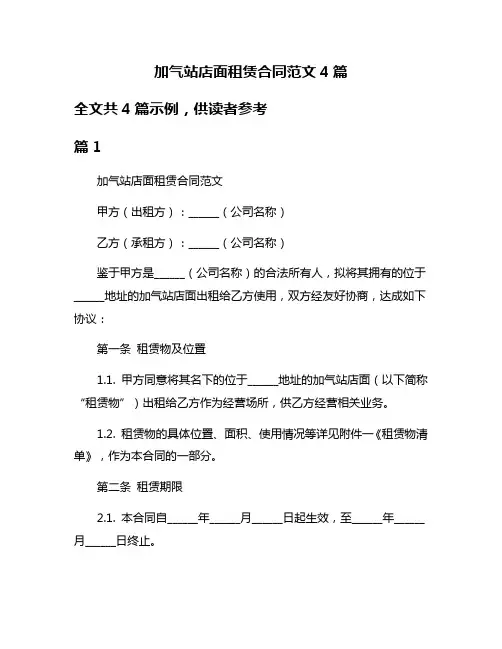 加气站店面租赁合同范文 4 篇

全文共 4 篇示例，供读者参考

篇 1

加气站店面租赁合同范文

甲方（出租方）：______（公司名称）

乙方（承租方）：______（公司名称）

鉴于甲方是______（公司名称）的合法所有人，拟将其拥有的位于______地址的加气站店面出租给乙方使用，双方经友好协商，达成如下协议：

第一条 租赁物及位置

1.1. 甲方同意将其名下的位于______地址的加气站店面（以下简称“租赁物”）出租给乙方作为经营场所，供乙方经营相关业务。

1.2. 租赁物的具体位置、面积、使用情况等详见附件一《租赁物清单》，作为本合同的一部分。

第二条 租赁期限

2.1. 本合同自______年______月______日起生效，至______年______月______日终止。